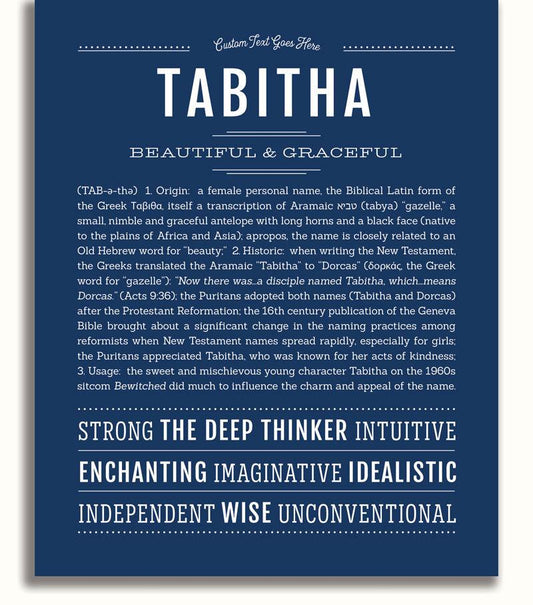 Custom Text Goes Here

TABITHA

BEAUTIFUL & GRACEFUL

(TAB-ə-thə) 1. Origin: a female personal name, the Biblical Latin form of the Greek Ταβιθα, itself a transcription of Aramaic טביא (tabya) "gazelle," a small, nimble and graceful antelope with long horns and a black face (native to the plains of Africa and Asia); apropos, the name is closely related to an Old Hebrew word for "beauty;" 2. Historic: when writing the New Testament, the Greeks translated the Aramaic "Tabitha" to "Dorcas" (δορκάς, the Greek word for "gazelle"): "Now there was...a disciple named Tabitha, which...means Dorcas." (Acts 9:36); the Puritans adopted both names (Tabitha and Dorcas) after the Protestant Reformation; the 16th century publication of the Geneva Bible brought about a significant change in the naming practices among reformists when New Testament names spread rapidly, especially for girls; the Puritans appreciated Tabitha, who was known for her acts of kindness; 3. Usage: the sweet and mischievous young character Tabitha on the 1960s sitcom Bewitched did much to influence the charm and appeal of the name.

STRONG THE DEEP THINKER INTUITIVE

ENCHANTING IMAGINATIVE IDEALISTIC

INDEPENDENT WISE UNCONVENTIONAL